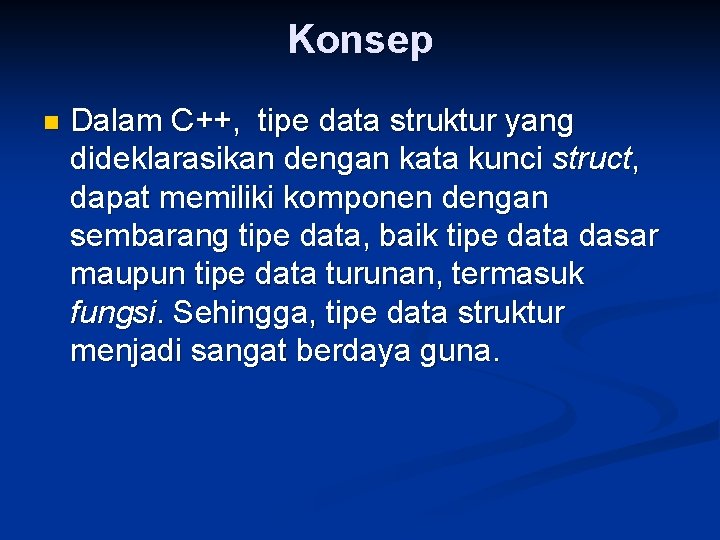 Konsep

Dalam C++,  tipe data struktur yang dideklarasikan dengan kata kunci struct, dapat memiliki komponen dengan sembarang tipe data, baik tipe data dasar maupun tipe data turunan, termasuk fungsi. Sehingga, tipe data struktur menjadi sangat berdaya guna.